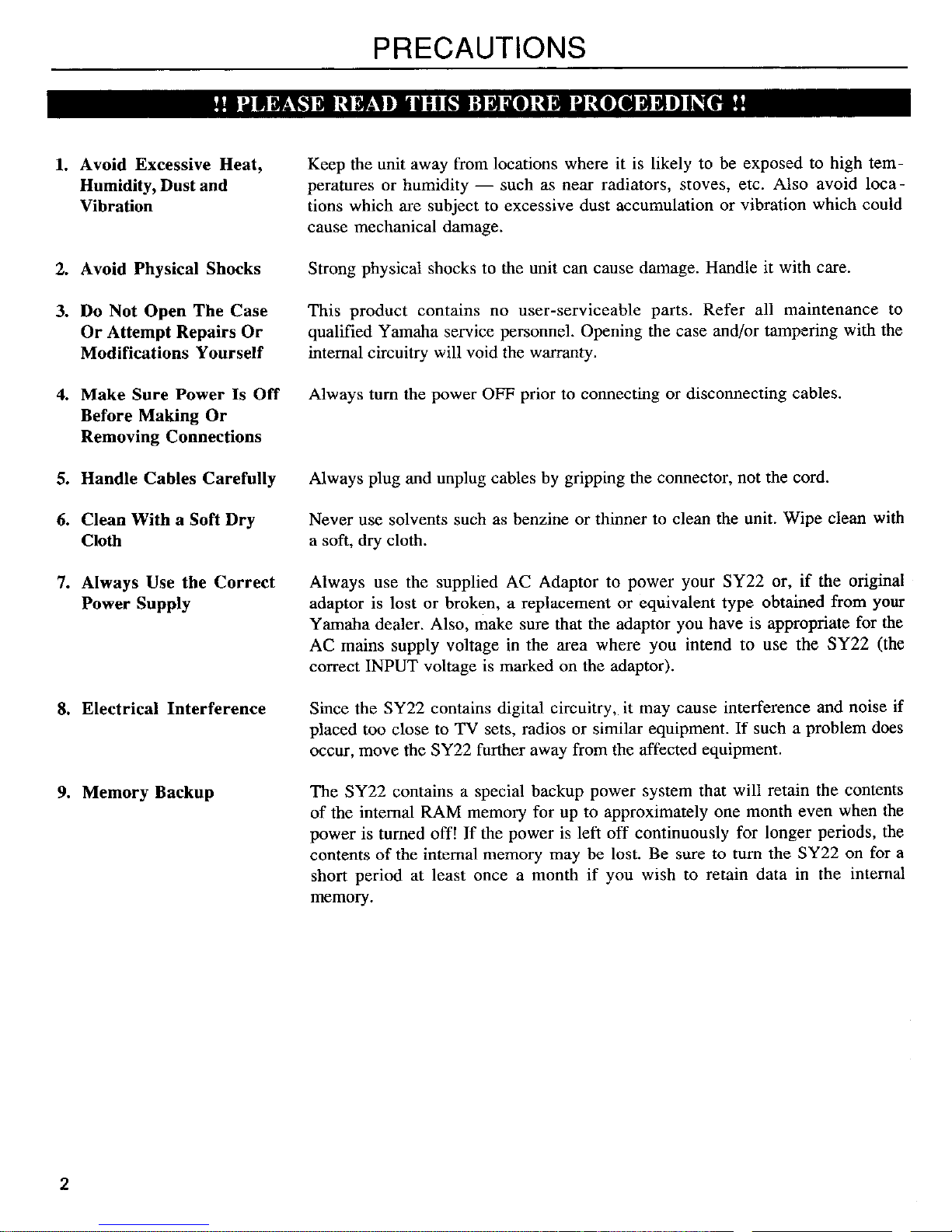 PRECAUTIONS

!! PLEASE READ THIS BEFORE PROCEEDING !!

1. Avoid Excessive Heat, Humidity, Dust and Vibration

Keep the unit away from locations where it is likely to be exposed to high temperatures or humidity — such as near radiators, stoves, etc. Also avoid locations which are subject to excessive dust accumulation or vibration which could cause mechanical damage.

2. Avoid Physical Shocks

Strong physical shocks to the unit can cause damage. Handle it with care.

3. Do Not Open The Case Or Attempt Repairs Or Modifications Yourself

This product contains no user-serviceable parts. Refer all maintenance to qualified Yamaha service personnel. Opening the case and/or tampering with the internal circuitry will void the warranty.

4. Make Sure Power Is Off Before Making Or Removing Connections

Always turn the power OFF prior to connecting or disconnecting cables.

5. Handle Cables Carefully

Always plug and unplug cables by gripping the connector, not the cord.

6. Clean With a Soft Dry Cloth

Never use solvents such as benzine or thinner to clean the unit. Wipe clean with a soft, dry cloth.

7. Always Use the Correct Power Supply

Always use the supplied AC Adaptor to power your SY22 or, if the original adaptor is lost or broken, a replacement or equivalent type obtained from your Yamaha dealer. Also, make sure that the adaptor you have is appropriate for the AC mains supply voltage in the area where you intend to use the SY22 (the correct INPUT voltage is marked on the adaptor).

8. Electrical Interference

Since the SY22 contains digital circuitry, it may cause interference and noise if placed too close to TV sets, radios or similar equipment. If such a problem does occur, move the SY22 further away from the affected equipment.

9. Memory Backup

The SY22 contains a special backup power system that will retain the contents of the internal RAM memory for up to approximately one month even when the power is turned off! If the power is left off continuously for longer periods, the contents of the internal memory may be lost. Be sure to turn the SY22 on for a short period at least once a month if you wish to retain data in the internal memory.

2